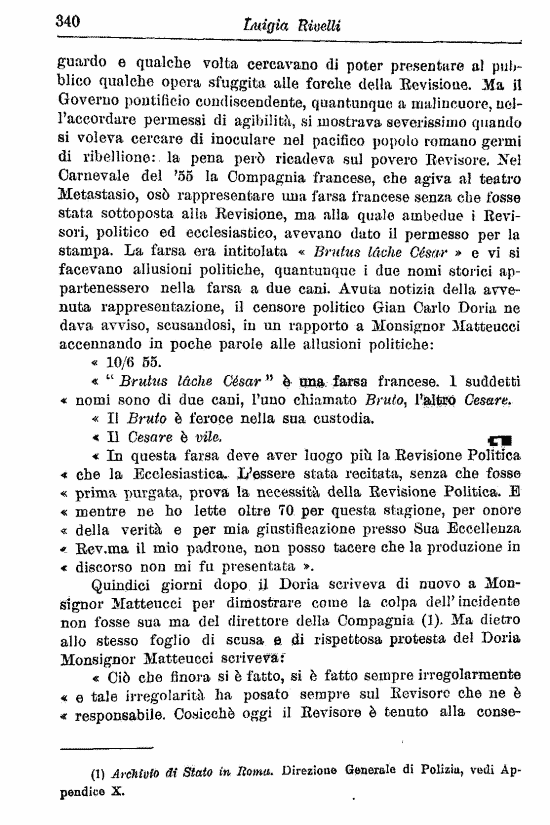 340 Luigia Rivelli

guardo e qualche volta cercavano di poter presentare al pubblico qualche opera sfuggita alle forche della Revisione. Ma il Governo pontificio condiscendente, quantunque a malincuore, nell'accordare permessi di agibilità, si mostrava severissimo quando si voleva cercare di inoculare nel pacifico popolo romano germi di ribellione: la pena però ricadeva sul povero Revisore. Nel Carnevale del '55 la Compagnia francese, che agiva al teatro Metastasio, osò rappresentare una farsa francese senza che fosse stata sottoposta alla Revisione, ma alla quale ambedue i Revisori, politico ed ecclesiastico, avevano dato il permesso per la stampa. La farsa era intitolata « Brutus lâche César » e vi si facevano allusioni politiche, quantunque i due nomi storici appartenessero nella farsa a due cani. Avuta notizia della avvenuta rappresentazione, il censore politico Gian Carlo Doria ne dava avviso, scusandosi, in un rapporto a Monsignor Matteucci accennando in poche parole alle allusioni politiche:

« 10/6 55.

« " Brutus lâche César " è una farsa francese. I suddetti « nomi sono di due cani, l'uno chiamato Bruto, l'altro Cesare.

« Il Bruto è feroce nella sua custodia.

« Il Cesare è vile.

« In questa farsa deve aver luogo più la Revisione Politica « che la Ecclesiastica. L'essere stata recitata, senza che fosse « prima purgata, prova la necessità della Revisione Politica. E « mentre ne ho lette oltre 70 per questa stagione, per onore « della verità e per mia giustificazione presso Sua Eccellenza « Rev.ma il mio padrone, non posso tacere che la produzione in « discorso non mi fu presentata ».

Quindici giorni dopo il Doria scriveva di nuovo a Monsignor Matteucci per dimostrare come la colpa dell'incidente non fosse sua ma del direttore della Compagnia (1). Ma dietro allo stesso foglio di scusa e di rispettosa protesta del Doria Monsignor Matteucci scriveva:

« Ciò che finora si è fatto, si è fatto sempre irregolarmente « e tale irregolarità ha posato sempre sul Revisore che ne è « responsabile. Cosicchè oggi il Revisore è tenuto alla conse-

(1) Archivio di Stato in Roma. Direzione Generale di Polizia, vedi Appendice X.